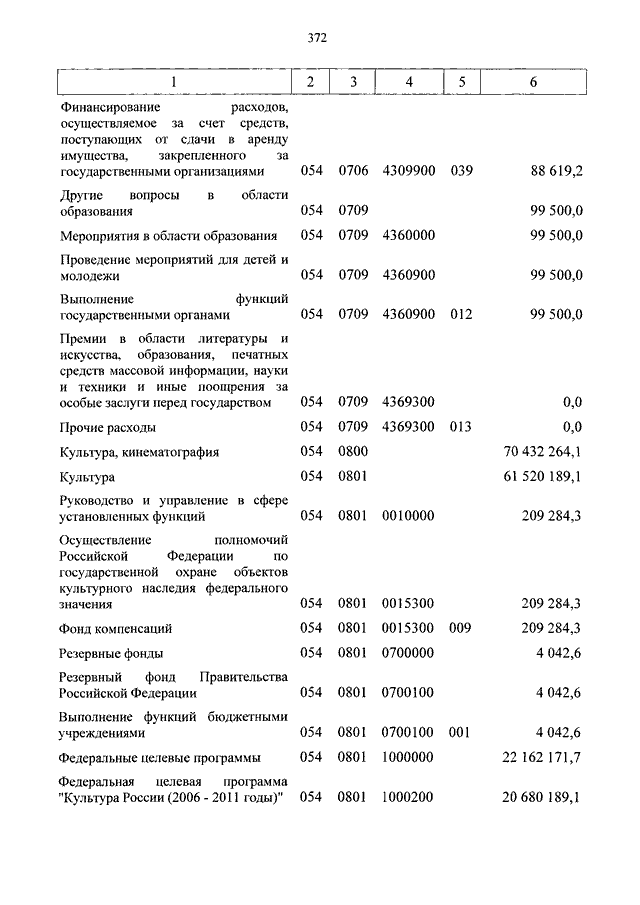 372

| 1 | 2 | 3 | 4 | 5 | 6 |
|---|---|---|---|---|---|
| Финансирование расходов, осуществляемое за счет средств, поступающих от сдачи в аренду имущества, закрепленного за государственными организациями | 054 | 0706 | 4309900 | 039 | 88 619,2 |
| Другие вопросы в области образования | 054 | 0709 | | | 99 500,0 |
| Мероприятия в области образования | 054 | 0709 | 4360000 | | 99 500,0 |
| Проведение мероприятий для детей и молодежи | 054 | 0709 | 4360900 | | 99 500,0 |
| Выполнение функций государственными органами | 054 | 0709 | 4360900 | 012 | 99 500,0 |
| Премии в области литературы и искусства, образования, печатных средств массовой информации, науки и техники и иные поощрения за особые заслуги перед государством | 054 | 0709 | 4369300 | | 0,0 |
| Прочие расходы | 054 | 0709 | 4369300 | 013 | 0,0 |
| Культура, кинематография | 054 | 0800 | | | 70 432 264,1 |
| Культура | 054 | 0801 | | | 61 520 189,1 |
| Руководство и управление в сфере установленных функций | 054 | 0801 | 0010000 | | 209 284,3 |
| Осуществление полномочий Российской Федерации по государственной охране объектов культурного наследия федерального значения | 054 | 0801 | 0015300 | | 209 284,3 |
| Фонд компенсаций | 054 | 0801 | 0015300 | 009 | 209 284,3 |
| Резервные фонды | 054 | 0801 | 0700000 | | 4 042,6 |
| Резервный фонд Правительства Российской Федерации | 054 | 0801 | 0700100 | | 4 042,6 |
| Выполнение функций бюджетными учреждениями | 054 | 0801 | 0700100 | 001 | 4 042,6 |
| Федеральные целевые программы | 054 | 0801 | 1000000 | | 22 162 171,7 |
| Федеральная целевая программа "Культура России (2006 - 2011 годы)" | 054 | 0801 | 1000200 | | 20 680 189,1 |